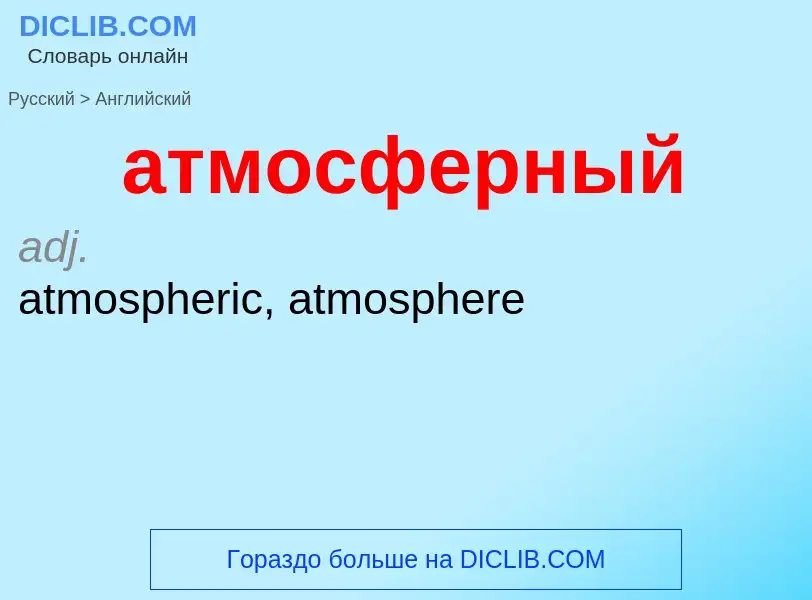 DICLIB.COM
Словарь онлайн

Русский > Английский

атмосферный

adj.
atmospheric, atmosphere

Гораздо больше на DICLIB.COM